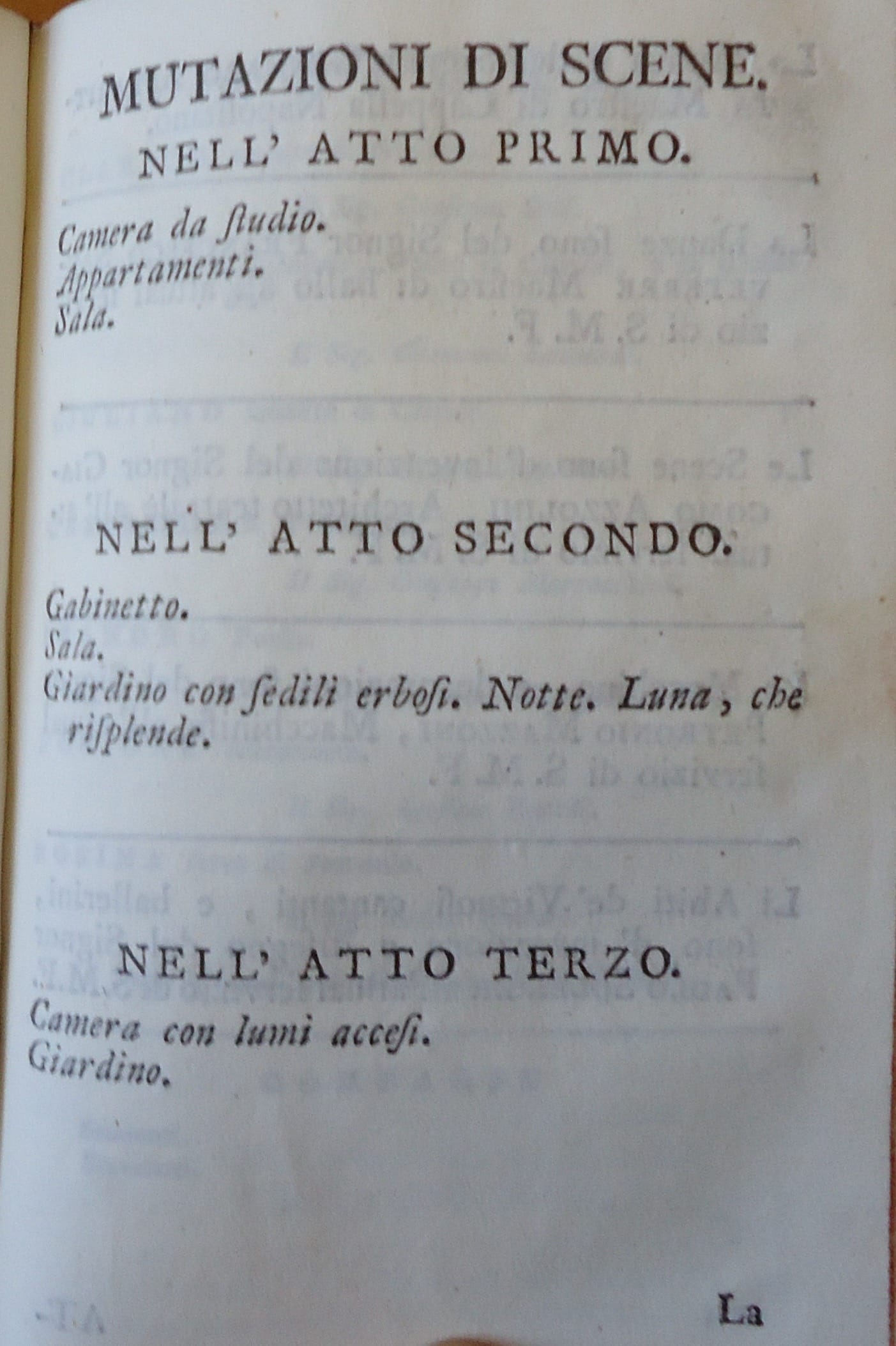 MUTAZIONI DI SCENE.

NELL' ATTO PRIMO.

Camera da ſtudio.
Appartamenti.
Sala.

NELL' ATTO SECONDO.

Gabinetto.
Sala.
Giardino con ſedili erboſi. Notte. Luna, che riſplende.

NELL' ATTO TERZO.

Camera con lumi acceſi.
Giardino.

La